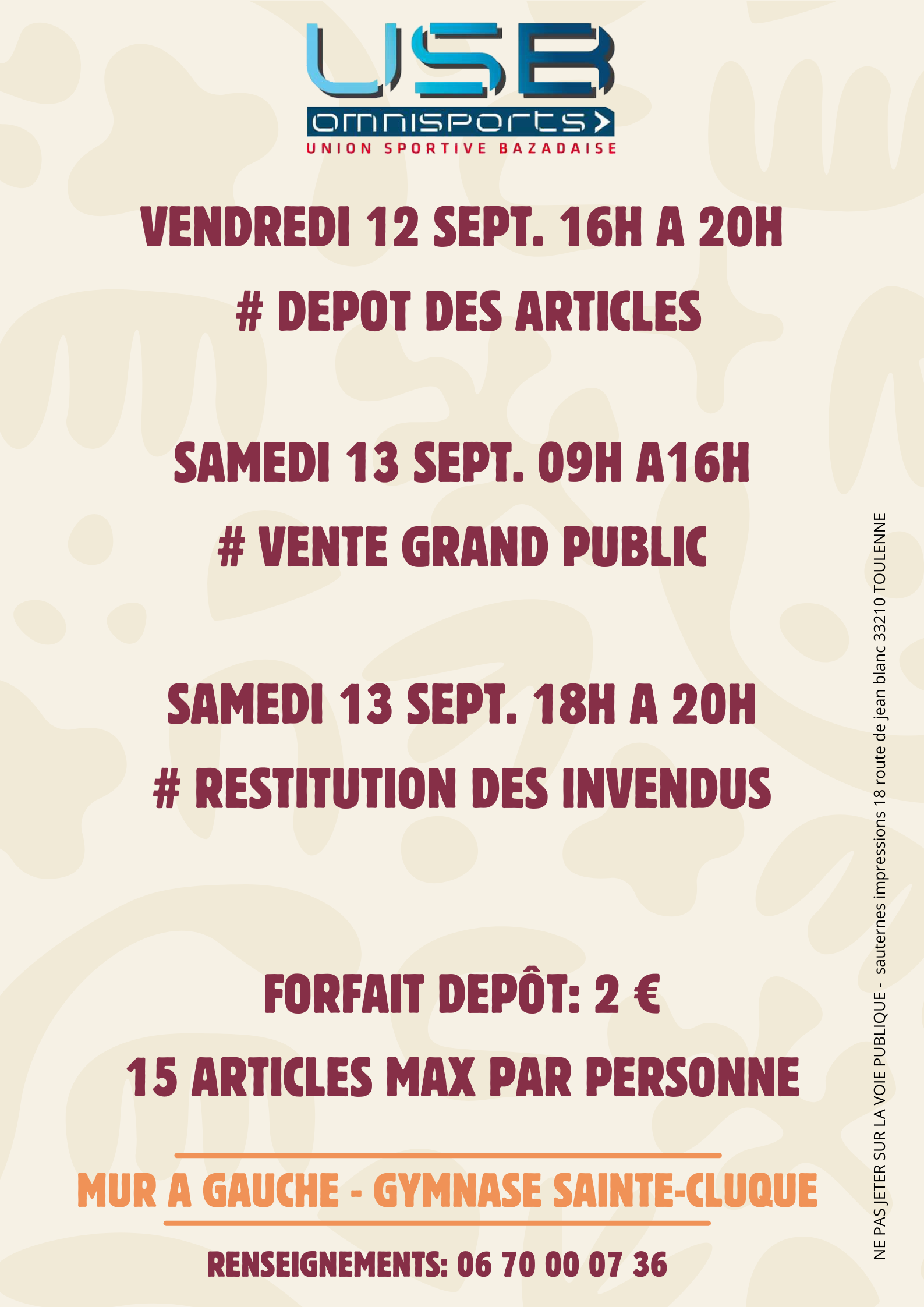 USB
omnisports
UNION SPORTIVE BAZADAISE

VENDREDI 12 SEPT. 16H A 20H
# DEPOT DES ARTICLES

SAMEDI 13 SEPT. 09H A16H
# VENTE GRAND PUBLIC

SAMEDI 13 SEPT. 18H A 20H
# RESTITUTION DES INVENDUS

FORFAIT DEPÔT: 2 €
15 ARTICLES MAX PAR PERSONNE

MUR A GAUCHE - GYMNASE SAINTE-CLUQUE

RENSEIGNEMENTS: 06 70 00 07 36

NE PAS JETER SUR LA VOIE PUBLIQUE - sauternes impressions 18 route de jean blanc 33210 TOULENNE